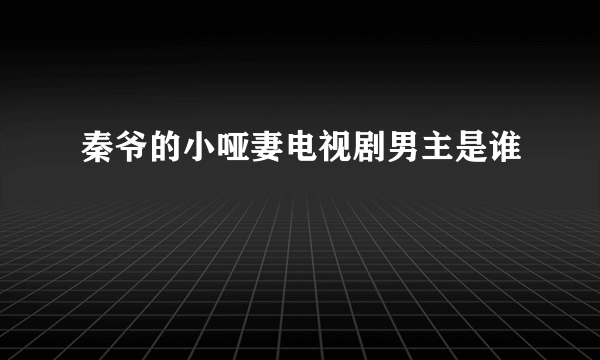 秦爷的小哑妻电视剧男主是谁